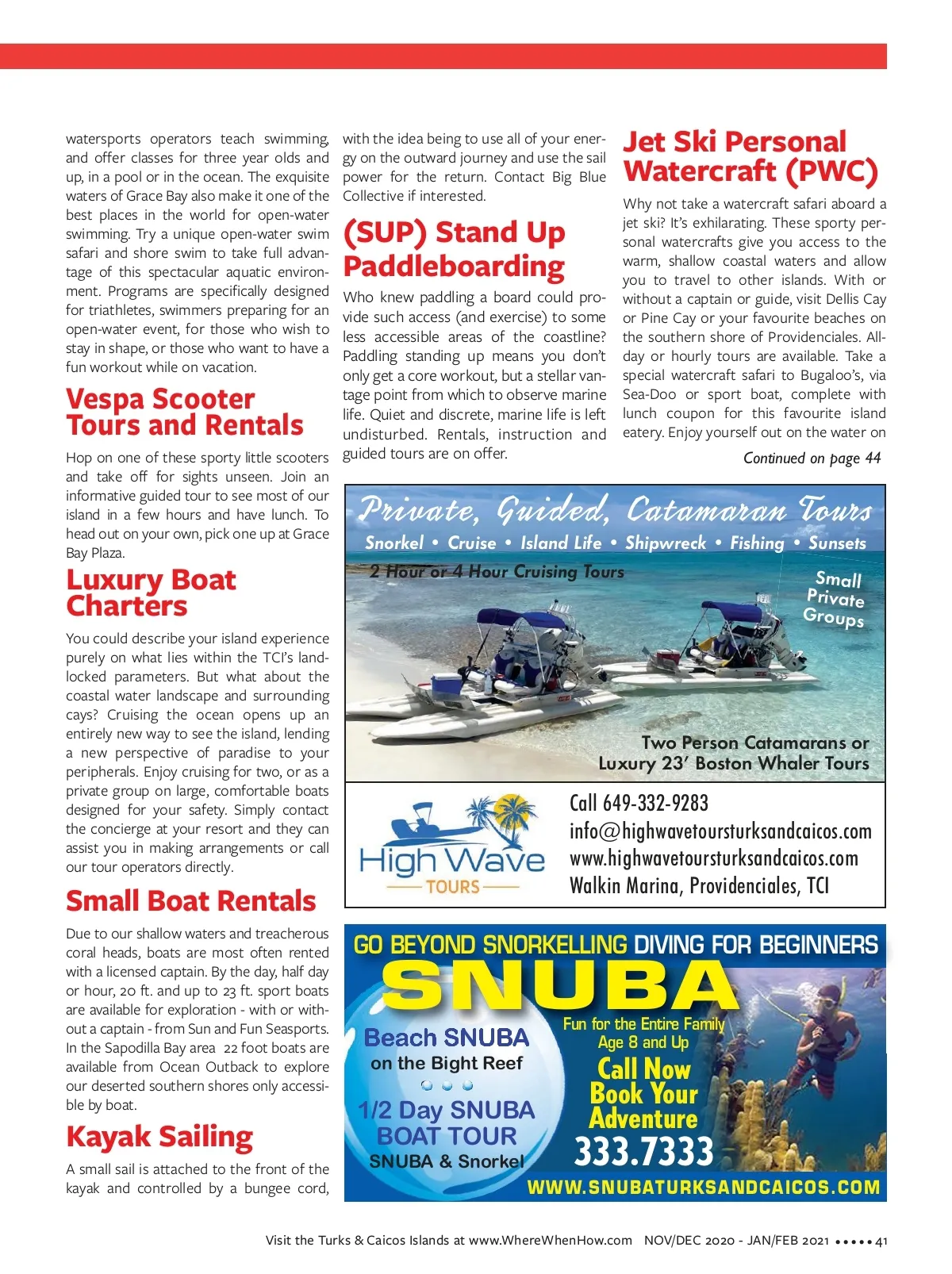 watersports operators teach swimming, and offer classes for three year olds and up, in a pool or in the ocean. The exquisite waters of Grace Bay also make it one of the best places in the world for open-water swimming. Try a unique open-water swim safari and shore swim to take full advantage of this spectacular aquatic environment. Programs are specifically designed for triathletes, swimmers preparing for an open-water event, for those who wish to stay in shape, or those who want to have a fun workout while on vacation.

Vespa Scooter Tours and Rentals

Hop on one of these sporty little scooters and take off for sights unseen. Join an informative guided tour to see most of our island in a few hours and have lunch. To head out on your own, pick one up at Grace Bay Plaza.

Luxury Boat Charters

You could describe your island experience purely on what lies within the TCI's landlocked parameters. But what about the coastal water landscape and surrounding cays? Cruising the ocean opens up an entirely new way to see the island, lending a new perspective of paradise to your peripherals. Enjoy cruising for two, or as a private group on large, comfortable boats designed for your safety. Simply contact the concierge at your resort and they can assist you in making arrangements or call our tour operators directly.

Small Boat Rentals

Due to our shallow waters and treacherous coral heads, boats are most often rented with a licensed captain. By the day, half day or hour, 20 ft. and up to 23 ft. sport boats are available for exploration - with or without a captain - from Sun and Fun Seasports. In the Sapodilla Bay area 22 foot boats are available from Ocean Outback to explore our deserted southern shores only accessible by boat.

Kayak Sailing

A small sail is attached to the front of the kayak and controlled by a bungee cord, with the idea being to use all of your energy on the outward journey and use the sail power for the return. Contact Big Blue Collective if interested.

(SUP) Stand Up Paddleboarding

Who knew paddling a board could provide such access (and exercise) to some less accessible areas of the coastline? Paddling standing up means you don't only get a core workout, but a stellar vantage point from which to observe marine life. Quiet and discrete, marine life is left undisturbed. Rentals, instruction and guided tours are on offer.

Jet Ski Personal Watercraft (PWC)

Why not take a watercraft safari aboard a jet ski? It's exhilarating. These sporty personal watercrafts give you access to the warm, shallow coastal waters and allow you to travel to other islands. With or without a captain or guide, visit Dellis Cay or Pine Cay or your favourite beaches on the southern shore of Providenciales. All-day or hourly tours are available. Take a special watercraft safari to Bugaloo's, via Sea-Doo or sport boat, complete with lunch coupon for this favourite island eatery. Enjoy yourself out on the water on

Continued on page 44

Private, Guided, Catamaran Tours
Snorkel • Cruise • Island Life • Shipwreck • Fishing • Sunsets
2 Hour or 4 Hour Cruising Tours
Small Private Groups
Two Person Catamarans or Luxury 23' Boston Whaler Tours
High Wave TOURS
Call 649-332-9283
info@highwavetoursturksandcaicos.com
www.highwavetoursturksandcaicos.com
Walkin Marina, Providenciales, TCI

GO BEYOND SNORKELLING DIVING FOR BEGINNERS
SNUBA
Beach SNUBA on the Bight Reef
1/2 Day SNUBA BOAT TOUR SNUBA & Snorkel
Fun for the Entire Family Age 8 and Up
Call Now Book Your Adventure
333.7333
WWW.SNUBATURKSANDCAICOS.COM

Visit the Turks & Caicos Islands at www.WhereWhenHow.com NOV/DEC 2020 - JAN/FEB 2021 ••••• 41